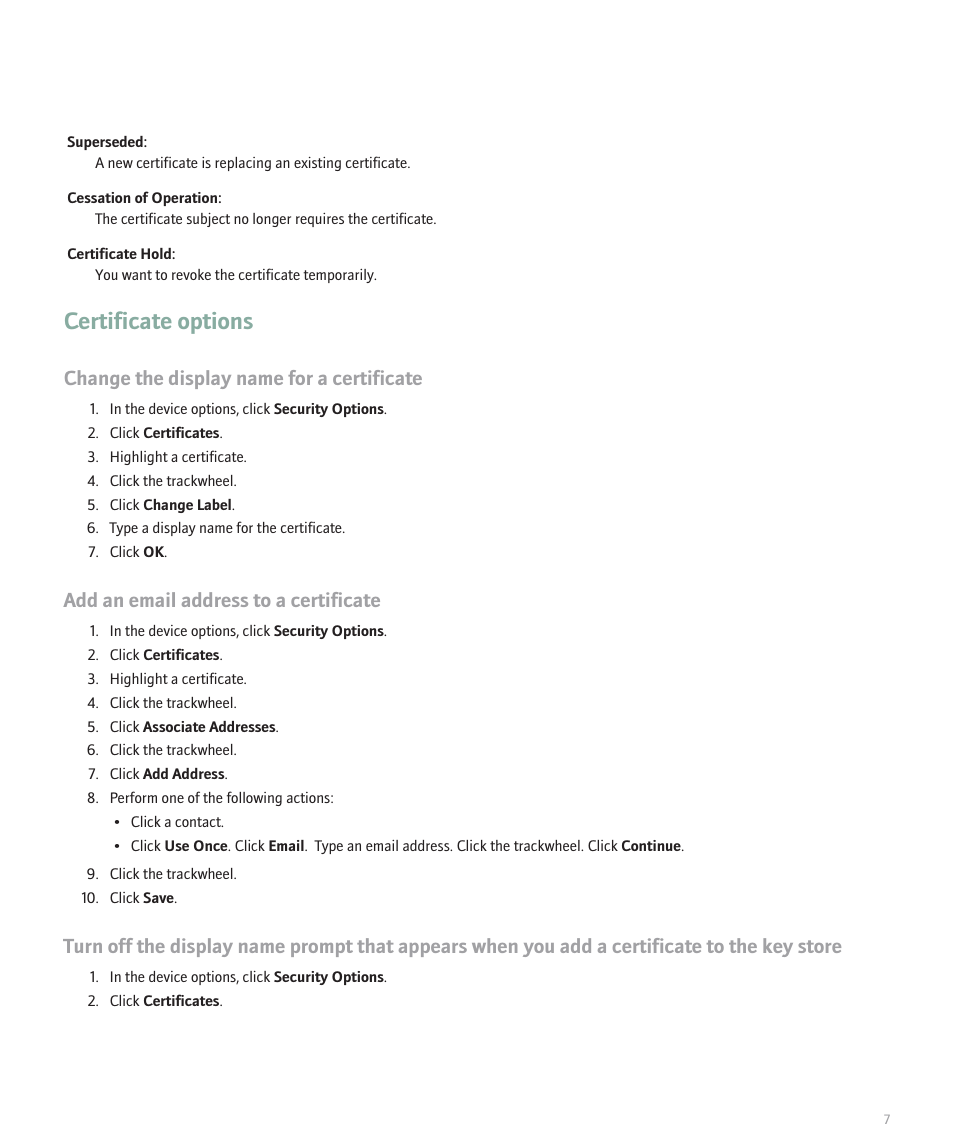 Superseded:
A new certificate is replacing an existing certificate.

Cessation of Operation:
The certificate subject no longer requires the certificate.

Certificate Hold:
You want to revoke the certificate temporarily.

Certificate options

Change the display name for a certificate

1. In the device options, click Security Options.
2. Click Certificates.
3. Highlight a certificate.
4. Click the trackwheel.
5. Click Change Label.
6. Type a display name for the certificate.
7. Click OK.

Add an email address to a certificate

1. In the device options, click Security Options.
2. Click Certificates.
3. Highlight a certificate.
4. Click the trackwheel.
5. Click Associate Addresses.
6. Click the trackwheel.
7. Click Add Address.
8. Perform one of the following actions:
• Click a contact.
• Click Use Once. Click Email. Type an email address. Click the trackwheel. Click Continue.
9. Click the trackwheel.
10. Click Save.

Turn off the display name prompt that appears when you add a certificate to the key store

1. In the device options, click Security Options.
2. Click Certificates.

7